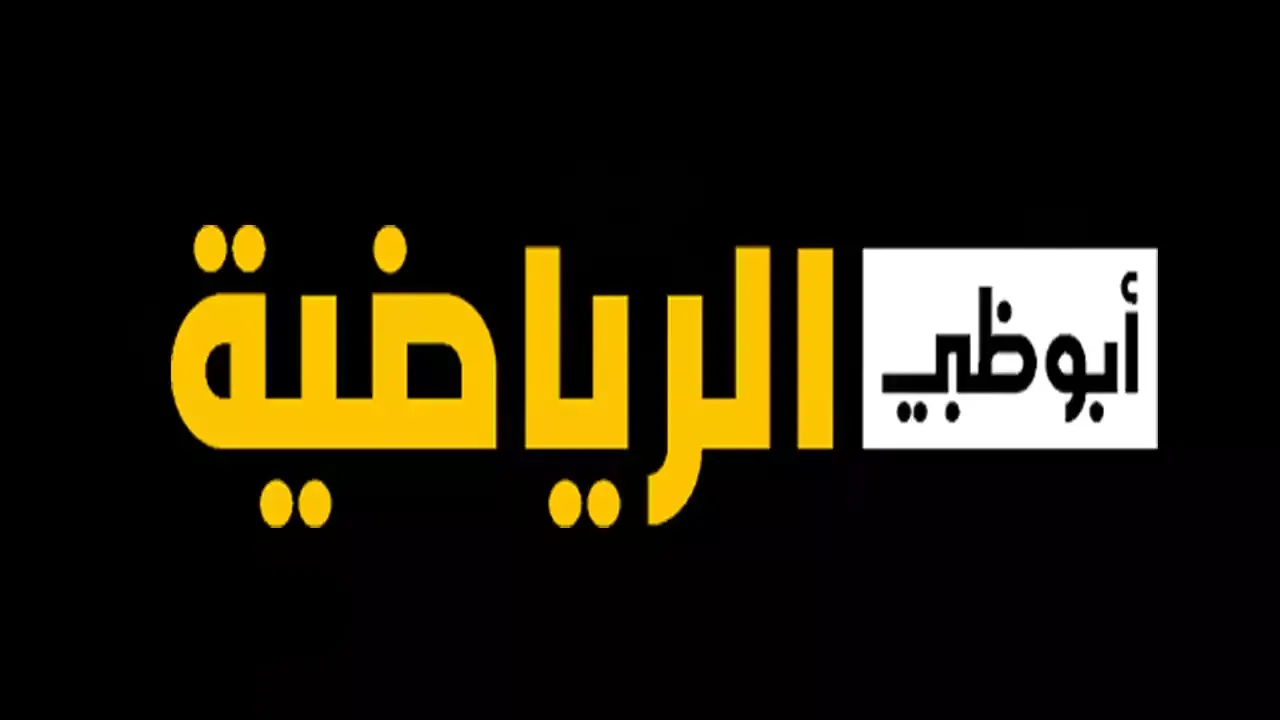 أبوظبي الرياضية